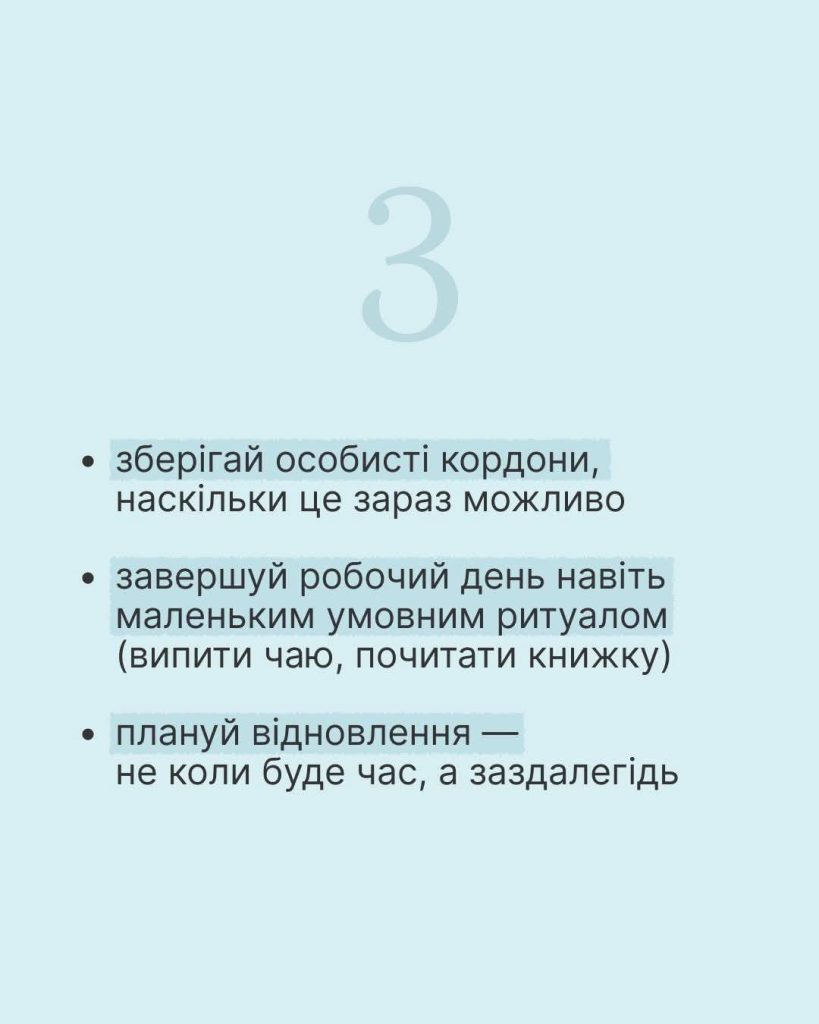 3

• зберігай особисті кордони, наскільки це зараз можливо

• завершуй робочий день навіть маленьким умовним ритуалом (випити чаю, почитати книжку)

• плануй відновлення — не коли буде час, а заздалегідь